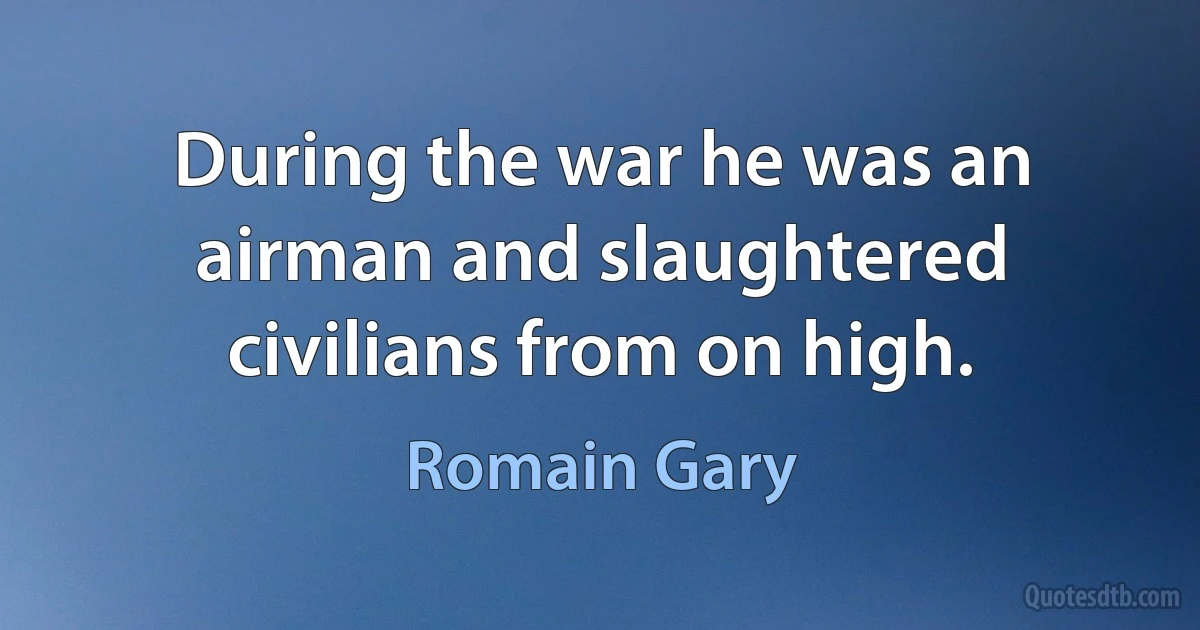 During the war he was an airman and slaughtered civilians from on high.

Romain Gary

Quotesdtb.com